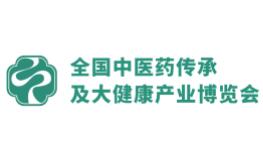 全国中医药传承
及大健康产业博览会